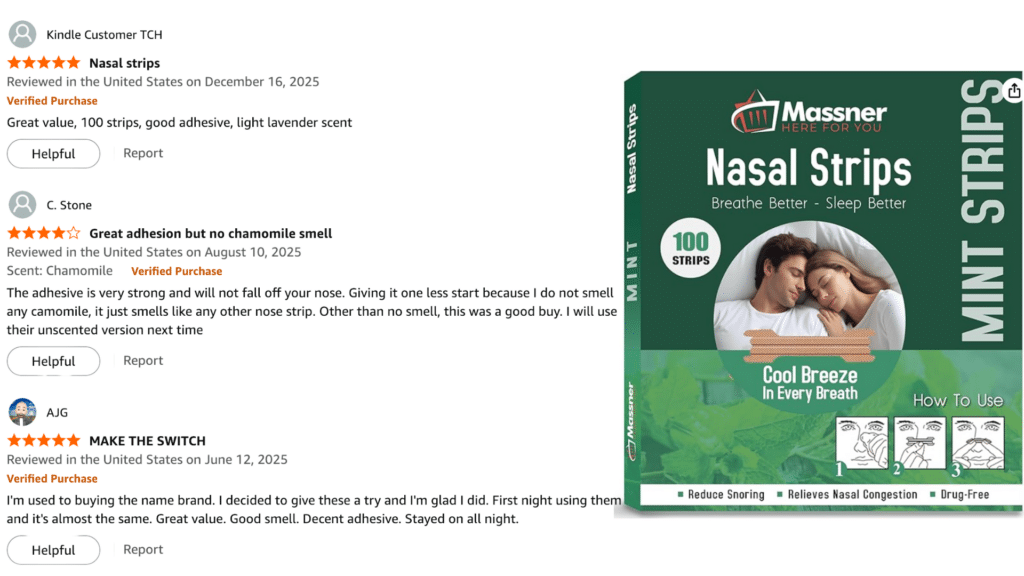 Kindle Customer TCH

Nasal strips

Reviewed in the United States on December 16, 2025

Verified Purchase

Great value, 100 strips, good adhesive, light lavender scent

Helpful Report

C. Stone

Great adhesion but no chamomile smell

Reviewed in the United States on August 10, 2025

Scent: Chamomile Verified Purchase

The adhesive is very strong and will not fall off your nose. Giving it one less start because I do not smell any camomile, it just smells like any other nose strip. Other than no smell, this was a good buy. I will use their unscented version next time

Helpful Report

AJG

MAKE THE SWITCH

Reviewed in the United States on June 12, 2025

Verified Purchase

I'm used to buying the name brand. I decided to give these a try and I'm glad I did. First night using them and it's almost the same. Great value. Good smell. Decent adhesive. Stayed on all night.

Helpful Report

Nasal Strips

MINT

Massner

Massner HERE FOR YOU

Nasal Strips

Breathe Better - Sleep Better

100 STRIPS

MINT STRIPS

Cool Breeze In Every Breath

How To Use

1 2 3

Reduce Snoring Relieves Nasal Congestion Drug-Free